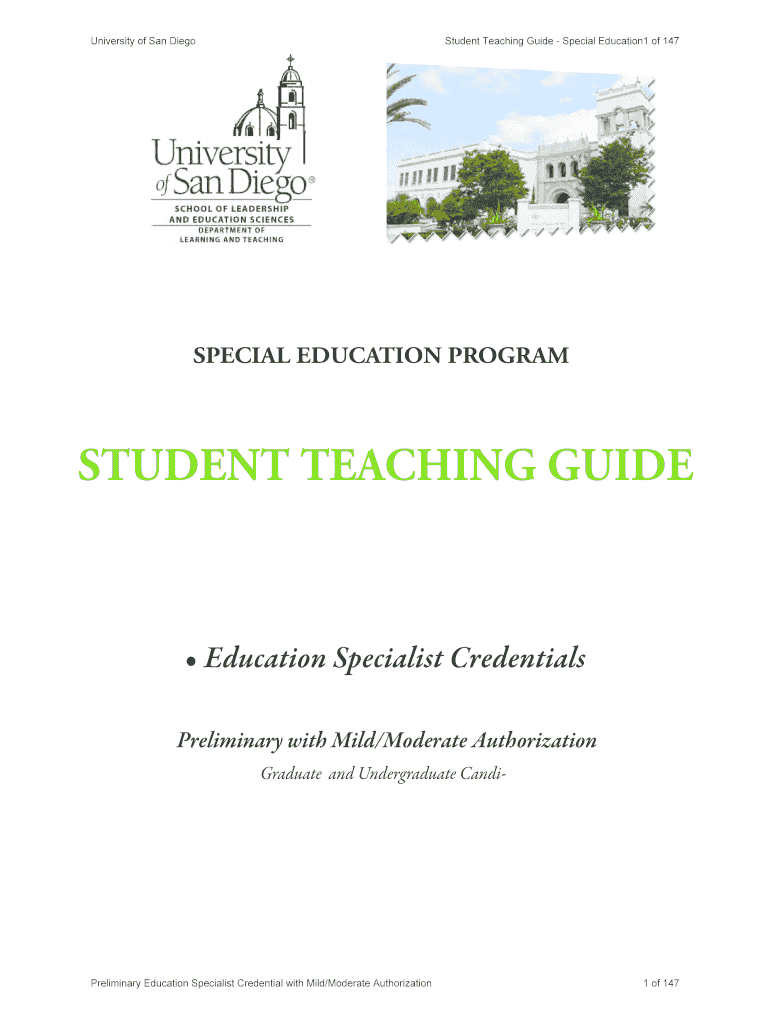 University of San Diego

Student Teaching Guide - Special Education1 of 147

University of San Diego®
SCHOOL OF LEADERSHIP AND EDUCATION SCIENCES
DEPARTMENT OF LEARNING AND TEACHING

SPECIAL EDUCATION PROGRAM

STUDENT TEACHING GUIDE

• Education Specialist Credentials

Preliminary with Mild/Moderate Authorization

Graduate and Undergraduate Candi-

Preliminary Education Specialist Credential with Mild/Moderate Authorization

1 of 147